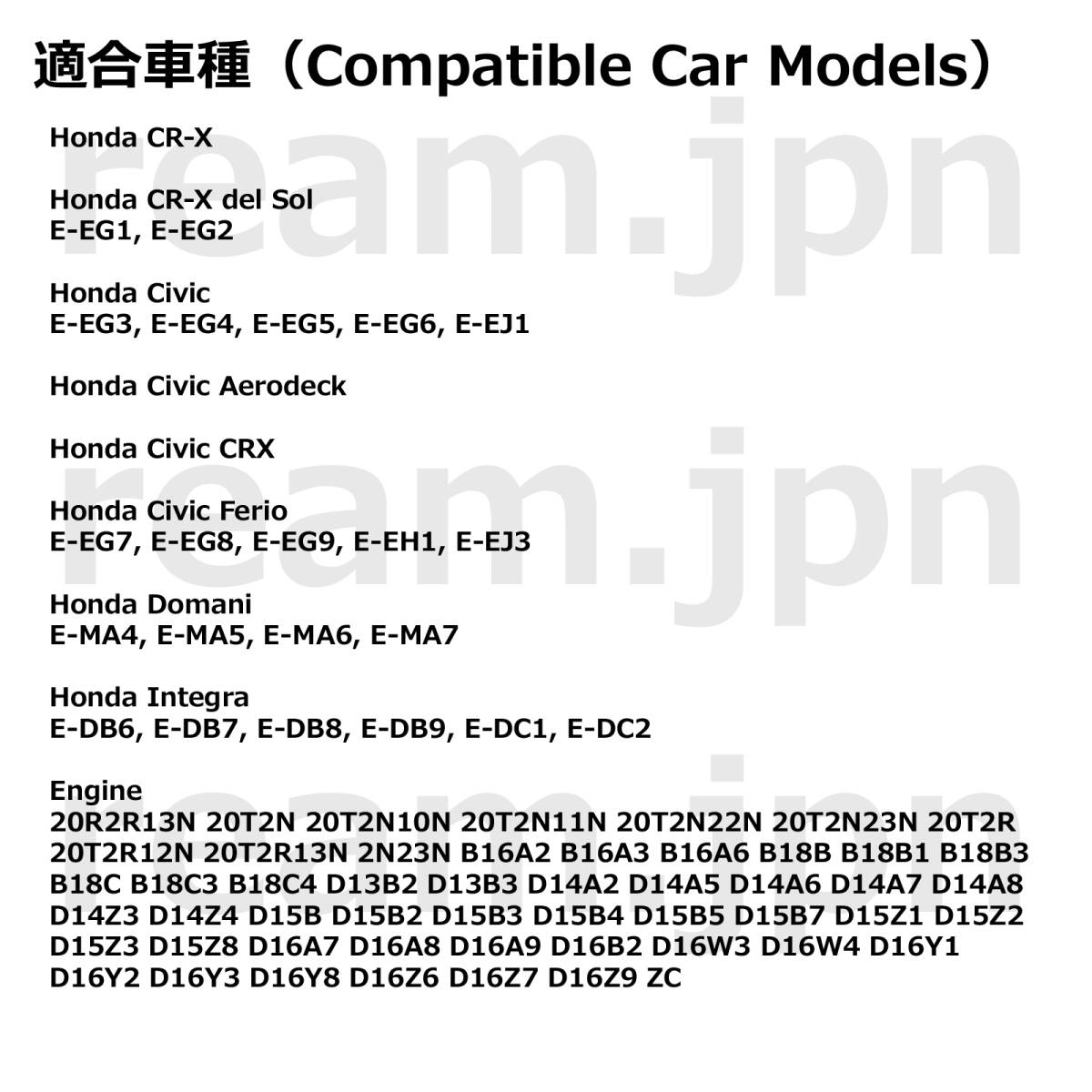 適合車種（Compatible Car Models）

Honda CR-X

Honda CR-X del Sol
E-EG1, E-EG2

Honda Civic
E-EG3, E-EG4, E-EG5, E-EG6, E-EJ1

Honda Civic Aerodeck

Honda Civic CRX

Honda Civic Ferio
E-EG7, E-EG8, E-EG9, E-EH1, E-EJ3

Honda Domani
E-MA4, E-MA5, E-MA6, E-MA7

Honda Integra
E-DB6, E-DB7, E-DB8, E-DB9, E-DC1, E-DC2

Engine
20R2R13N 20T2N 20T2N10N 20T2N11N 20T2N22N 20T2N23N 20T2R 20T2R12N 20T2R13N 2N23N B16A2 B16A3 B16A6 B18B B18B1 B18B3 B18C B18C3 B18C4 D13B2 D13B3 D14A2 D14A5 D14A6 D14A7 D14A8 D14Z3 D14Z4 D15B D15B2 D15B3 D15B4 D15B5 D15B7 D15Z1 D15Z2 D15Z3 D15Z8 D16A7 D16A8 D16A9 D16B2 D16W3 D16W4 D16Y1 D16Y2 D16Y3 D16Y8 D16Z6 D16Z7 D16Z9 ZC

ream.jpn